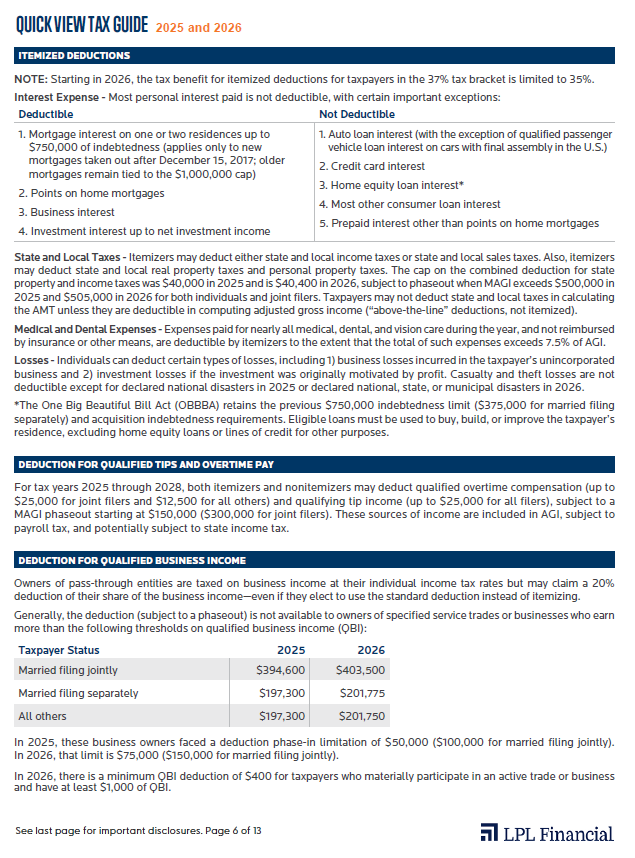 QUICK VIEW TAX GUIDE 2025 and 2026

ITEMIZED DEDUCTIONS

NOTE: Starting in 2026, the tax benefit for itemized deductions for taxpayers in the 37% tax bracket is limited to 35%.

Interest Expense - Most personal interest paid is not deductible, with certain important exceptions:

| Deductible | Not Deductible |
|---|---|
| 1. Mortgage interest on one or two residences up to \$750,000 of indebtedness (applies only to new mortgages taken out after December 15, 2017; older mortgages remain tied to the \$1,000,000 cap) | 1. Auto loan interest (with the exception of qualified passenger vehicle loan interest on cars with final assembly in the U.S.) |
| 2. Points on home mortgages | 2. Credit card interest |
| 3. Business interest | 3. Home equity loan interest* |
| 4. Investment interest up to net investment income | 4. Most other consumer loan interest |
| | 5. Prepaid interest other than points on home mortgages |

State and Local Taxes - Itemizers may deduct either state and local income taxes or state and local sales taxes. Also, itemizers may deduct state and local real property taxes and personal property taxes. The cap on the combined deduction for state property and income taxes was \$40,000 in 2025 and is \$40,400 in 2026, subject to phaseout when MAGI exceeds \$500,000 in 2025 and \$505,000 in 2026 for both individuals and joint filers. Taxpayers may not deduct state and local taxes in calculating the AMT unless they are deductible in computing adjusted gross income ("above-the-line" deductions, not itemized).

Medical and Dental Expenses - Expenses paid for nearly all medical, dental, and vision care during the year, and not reimbursed by insurance or other means, are deductible by itemizers to the extent that the total of such expenses exceeds 7.5% of AGI.

Losses - Individuals can deduct certain types of losses, including 1) business losses incurred in the taxpayer's unincorporated business and 2) investment losses if the investment was originally motivated by profit. Casualty and theft losses are not deductible except for declared national disasters in 2025 or declared national, state, or municipal disasters in 2026.

*The One Big Beautiful Bill Act (OBBBA) retains the previous \$750,000 indebtedness limit (\$375,000 for married filing separately) and acquisition indebtedness requirements. Eligible loans must be used to buy, build, or improve the taxpayer's residence, excluding home equity loans or lines of credit for other purposes.

DEDUCTION FOR QUALIFIED TIPS AND OVERTIME PAY

For tax years 2025 through 2028, both itemizers and nonitemizers may deduct qualified overtime compensation (up to \$25,000 for joint filers and \$12,500 for all others) and qualifying tip income (up to \$25,000 for all filers), subject to a MAGI phaseout starting at \$150,000 (\$300,000 for joint filers). These sources of income are included in AGI, subject to payroll tax, and potentially subject to state income tax.

DEDUCTION FOR QUALIFIED BUSINESS INCOME

Owners of pass-through entities are taxed on business income at their individual income tax rates but may claim a 20% deduction of their share of the business income—even if they elect to use the standard deduction instead of itemizing.

Generally, the deduction (subject to a phaseout) is not available to owners of specified service trades or businesses who earn more than the following thresholds on qualified business income (QBI):

| Taxpayer Status | 2025 | 2026 |
|---|---|---|
| Married filing jointly | \$394,600 | \$403,500 |
| Married filing separately | \$197,300 | \$201,775 |
| All others | \$197,300 | \$201,750 |

In 2025, these business owners faced a deduction phase-in limitation of \$50,000 (\$100,000 for married filing jointly). In 2026, that limit is \$75,000 (\$150,000 for married filing jointly).

In 2026, there is a minimum QBI deduction of \$400 for taxpayers who materially participate in an active trade or business and have at least \$1,000 of QBI.

See last page for important disclosures. Page 6 of 13

LPL Financial